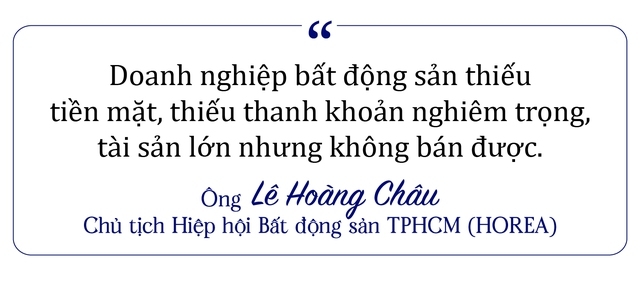 “

Doanh nghiệp bất động sản thiếu tiền mặt, thiếu thanh khoản nghiêm trọng, tài sản lớn nhưng không bán được.

Ông Lê Hoàng Châu
Chủ tịch Hiệp hội Bất động sản TPHCM (HOREA)